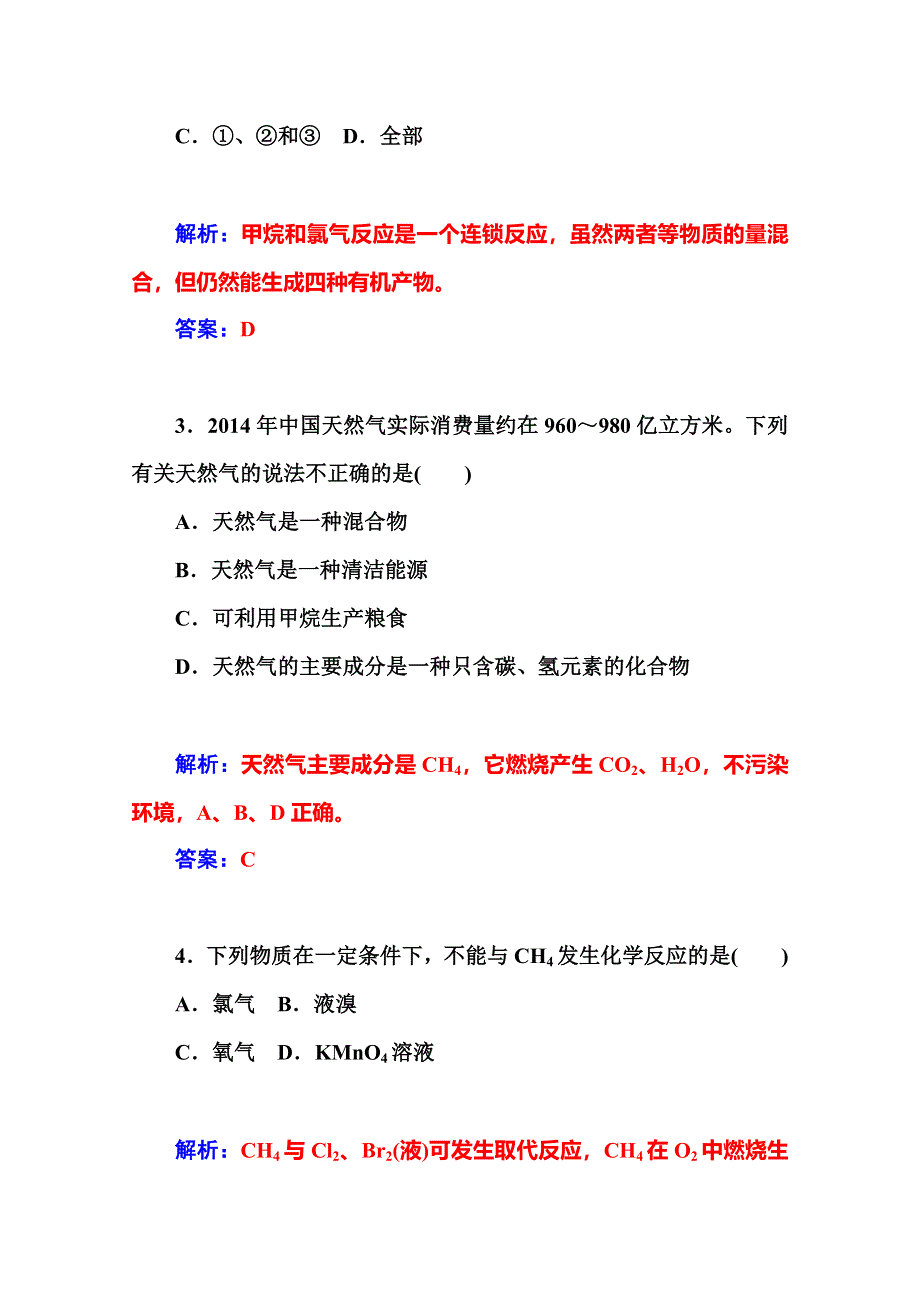 C．①、②和③　D．全部

解析：甲烷和氯气反应是一个连锁反应，虽然两者等物质的量混合，但仍然能生成四种有机产物。

答案：D

3．2014 年中国天然气实际消费量约在 960～980 亿立方米。下列有关天然气的说法不正确的是(　　)

A．天然气是一种混合物

B．天然气是一种清洁能源

C．可利用甲烷生产粮食

D．天然气的主要成分是一种只含碳、氢元素的化合物

解析：天然气主要成分是 $CH_4$，它燃烧产生 $CO_2$、$H_2O$，不污染环境，A、B、D 正确。

答案：C

4．下列物质在一定条件下，不能与 $CH_4$ 发生化学反应的是(　　)

A．氯气　B．液溴

C．氧气　D．$KMnO_4$ 溶液

解析：$CH_4$ 与 $Cl_2$、$Br_2$(液)可发生取代反应，$CH_4$ 在 $O_2$ 中燃烧生